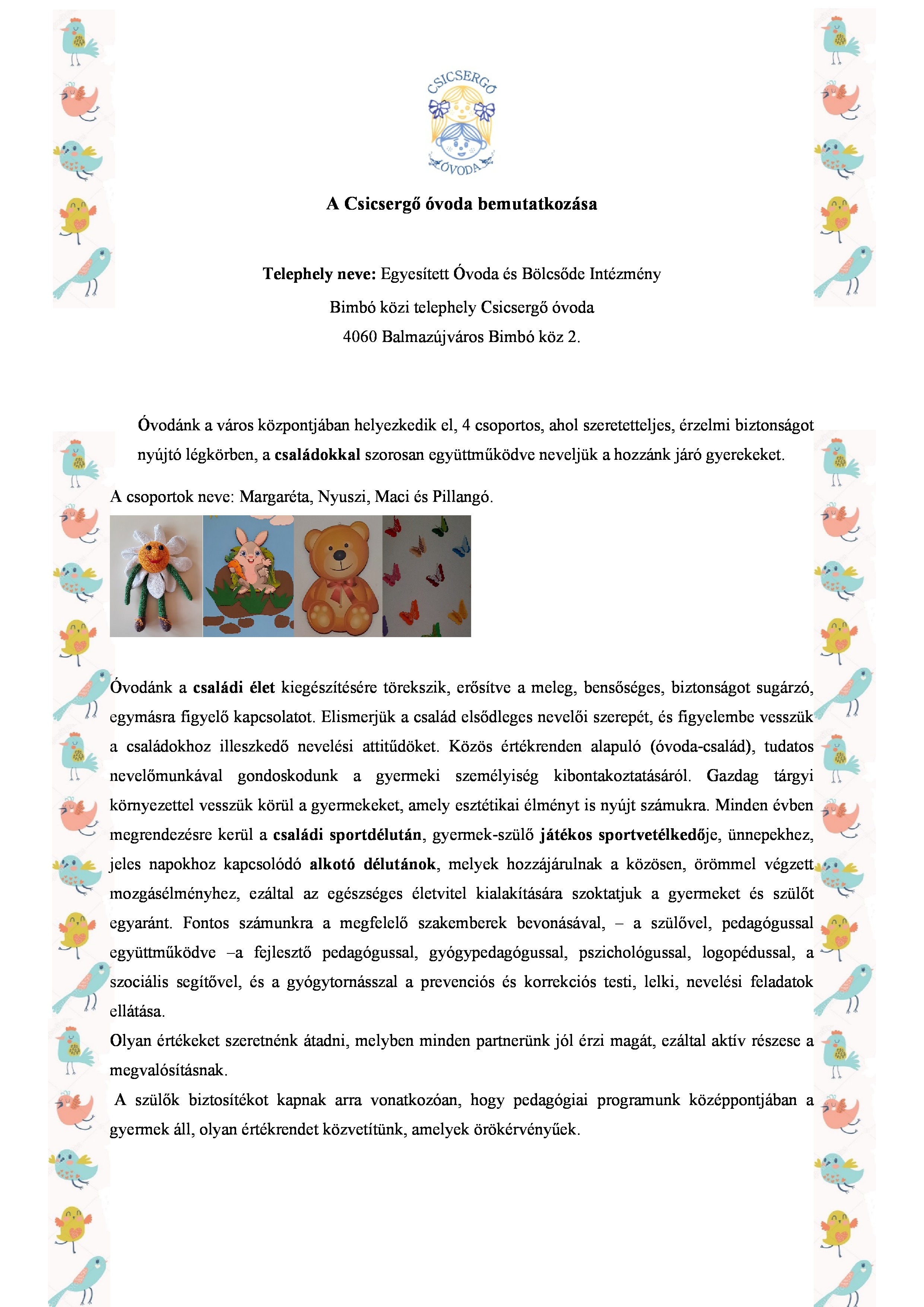 CSICSERGŐ ÓVODA

A Csicsergő óvoda bemutatkozása

Telephely neve: Egyesített Óvoda és Bölcsőde Intézmény

Bimbó közi telephely Csicsergő óvoda

4060 Balmazújváros Bimbó köz 2.

Óvodánk a város központjában helyezkedik el, 4 csoportos, ahol szeretetteljes, érzelmi biztonságot nyújtó légkörben, a családokkal szorosan együttműködve neveljük a hozzánk járó gyerekeket.

A csoportok neve: Margaréta, Nyuszi, Maci és Pillangó.

Óvodánk a családi élet kiegészítésére törekszik, erősítve a meleg, bensőséges, biztonságot sugárzó, egymásra figyelő kapcsolatot. Elismerjük a család elsődleges nevelői szerepét, és figyelembe vesszük a családokhoz illeszkedő nevelési attitűdöket. Közös értékrenden alapuló (óvoda-család), tudatos nevelőmunkával gondoskodunk a gyermeki személyiség kibontakoztatásáról. Gazdag tárgyi környezettel vesszük körül a gyermekeket, amely esztétikai élményt is nyújt számukra. Minden évben megrendezésre kerül a családi sportdélután, gyermek-szülő játékos sportvetélkedője, ünnepekhez, jeles napokhoz kapcsolódó alkotó délutánok, melyek hozzájárulnak a közösen, örömmel végzett mozgásélményhez, ezáltal az egészséges életvitel kialakítására szoktatjuk a gyermeket és szülőt egyaránt. Fontos számunkra a megfelelő szakemberek bevonásával, – a szülővel, pedagógussal együttműködve –a fejlesztő pedagógussal, gyógypedagógussal, pszichológussal, logopédussal, a szociális segítővel, és a gyógytornásszal a prevenciós és korrekciós testi, lelki, nevelési feladatok ellátása.
Olyan értékeket szeretnénk átadni, melyben minden partnerünk jól érzi magát, ezáltal aktív részese a megvalósításnak.
A szülők biztosítékot kapnak arra vonatkozóan, hogy pedagógiai programunk középpontjában a gyermek áll, olyan értékrendet közvetítünk, amelyek örökérvényűek.